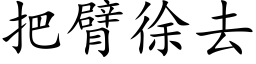 把臂徐去